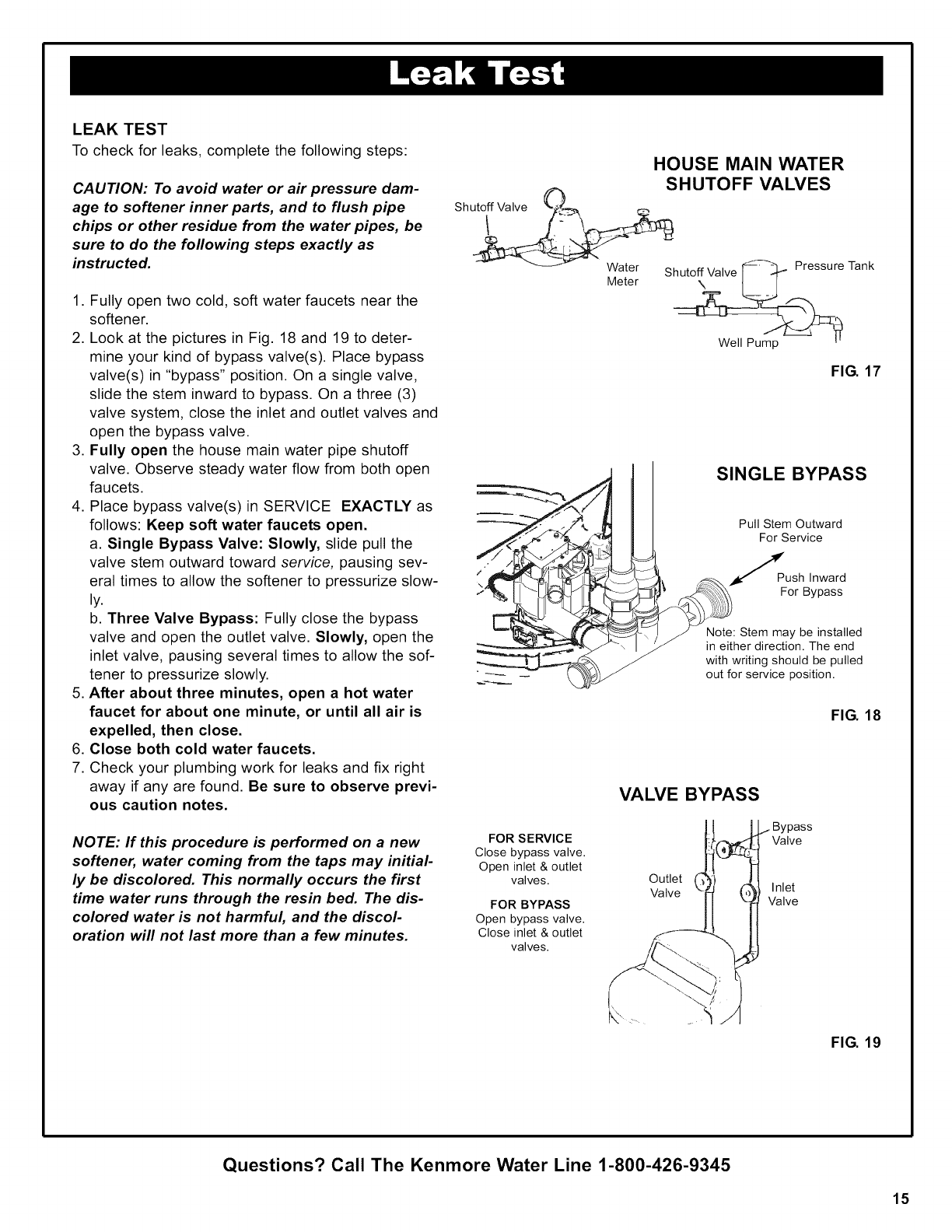 Leak Test

LEAK TEST
To check for leaks, complete the following steps:

CAUTION: To avoid water or air pressure damage to softener inner parts, and to flush pipe chips or other residue from the water pipes, be sure to do the following steps exactly as instructed.

1. Fully open two cold, soft water faucets near the softener.
2. Look at the pictures in Fig. 18 and 19 to determine your kind of bypass valve(s). Place bypass valve(s) in "bypass" position. On a single valve, slide the stem inward to bypass. On a three (3) valve system, close the inlet and outlet valves and open the bypass valve.
3. Fully open the house main water pipe shutoff valve. Observe steady water flow from both open faucets.
4. Place bypass valve(s) in SERVICE EXACTLY as follows: Keep soft water faucets open.
a. Single Bypass Valve: Slowly, slide pull the valve stem outward toward service, pausing several times to allow the softener to pressurize slowly.
b. Three Valve Bypass: Fully close the bypass valve and open the outlet valve. Slowly, open the inlet valve, pausing several times to allow the softener to pressurize slowly.
5. After about three minutes, open a hot water faucet for about one minute, or until all air is expelled, then close.
6. Close both cold water faucets.
7. Check your plumbing work for leaks and fix right away if any are found. Be sure to observe previous caution notes.

NOTE: If this procedure is performed on a new softener, water coming from the taps may initially be discolored. This normally occurs the first time water runs through the resin bed. The discolored water is not harmful, and the discoloration will not last more than a few minutes.

HOUSE MAIN WATER SHUTOFF VALVES

Shutoff Valve
Water Meter
Shutoff Valve
Pressure Tank
Well Pump

FIG. 17

SINGLE BYPASS

Pull Stem Outward For Service
Push Inward For Bypass
Note: Stem may be installed in either direction. The end with writing should be pulled out for service position.

FIG. 18

VALVE BYPASS

FOR SERVICE
Close bypass valve. Open inlet & outlet valves.
FOR BYPASS
Open bypass valve. Close inlet & outlet valves.

Bypass Valve
Outlet Valve
Inlet Valve

FIG. 19

Questions? Call The Kenmore Water Line 1-800-426-9345

15